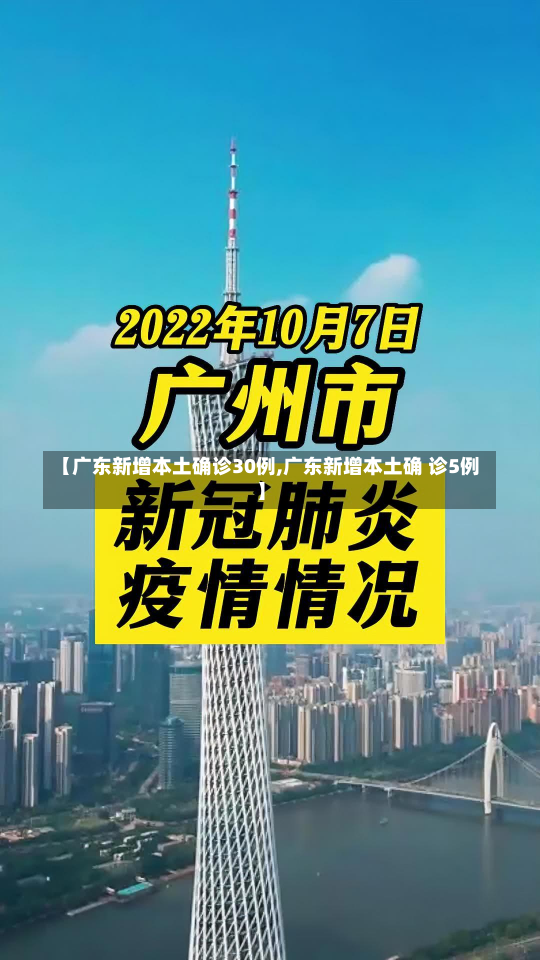 2022年10月7日
广州市

【广东新增本土确诊30例,广东新增本土确 诊5例】

新冠肺炎
疫情情况